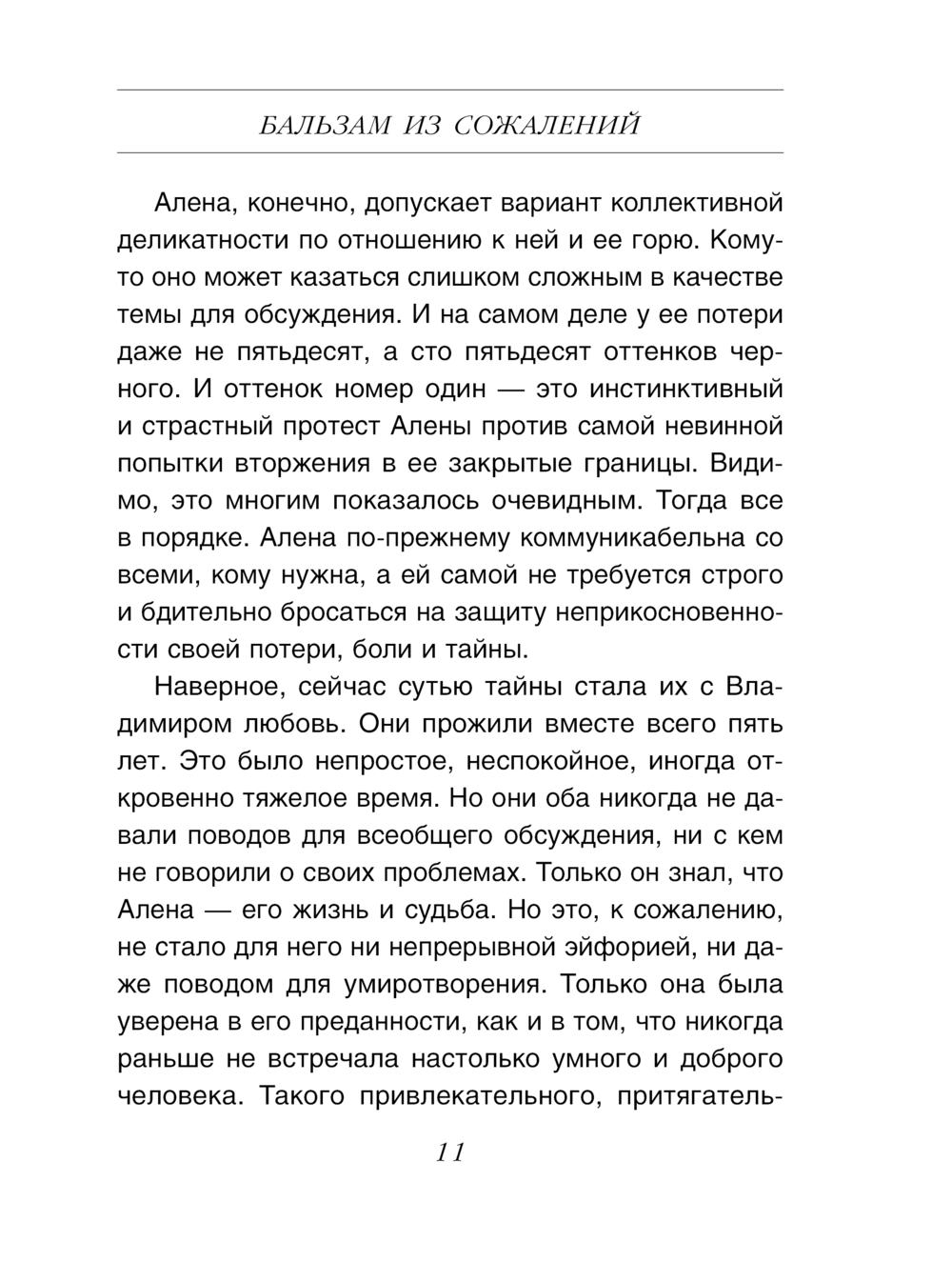 БАЛЬЗАМ ИЗ СОЖАЛЕНИЙ

Алена, конечно, допускает вариант коллективной деликатности по отношению к ней и ее горю. Кому-то оно может казаться слишком сложным в качестве темы для обсуждения. И на самом деле у ее потери даже не пятьдесят, а сто пятьдесят оттенков черного. И оттенок номер один — это инстинктивный и страстный протест Алены против самой невинной попытки вторжения в ее закрытые границы. Видимо, это многим показалось очевидным. Тогда все в порядке. Алена по-прежнему коммуникабельна со всеми, кому нужна, а ей самой не требуется строго и бдительно бросаться на защиту неприкосновенности своей потери, боли и тайны.

Наверное, сейчас сутью тайны стала их с Владимиром любовь. Они прожили вместе всего пять лет. Это было непростое, неспокойное, иногда откровенно тяжелое время. Но они оба никогда не давали поводов для всеобщего обсуждения, ни с кем не говорили о своих проблемах. Только он знал, что Алена — его жизнь и судьба. Но это, к сожалению, не стало для него ни непрерывной эйфорией, ни даже поводом для умиротворения. Только она была уверена в его преданности, как и в том, что никогда раньше не встречала настолько умного и доброго человека. Такого привлекательного, притягатель-

11